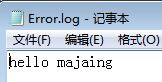 Error.log - 记事本

文件(F) 编辑(E) 格式(O)

hello majaing